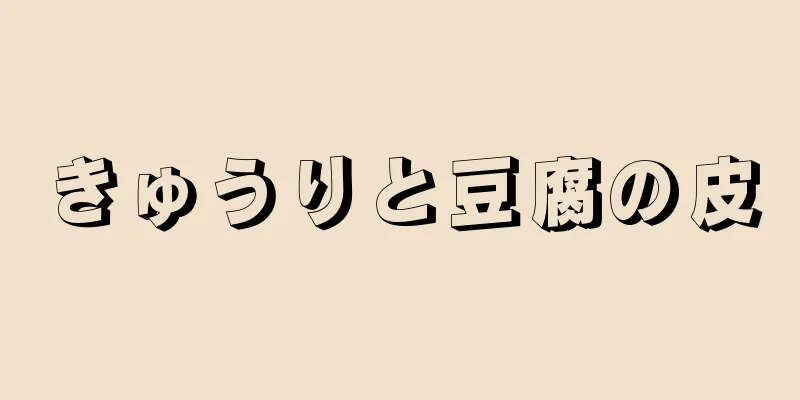 きゅうりと豆腐の皮